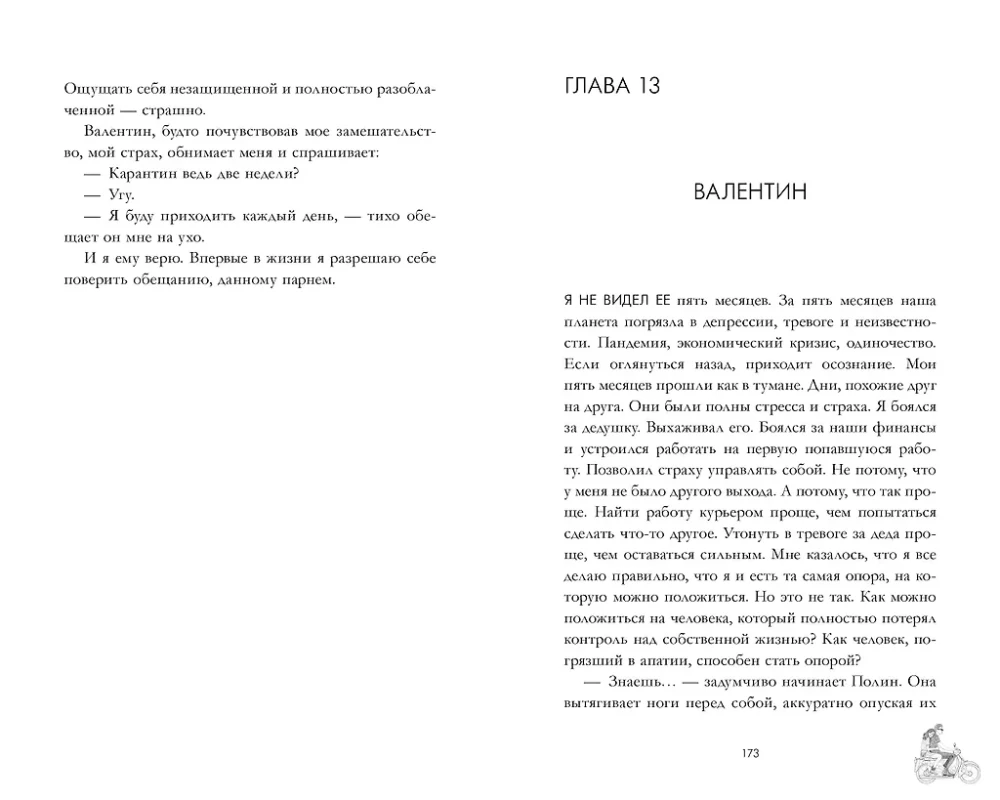 Ощущать себя незащищенной и полностью разоблаченной — страшно.

Валентин, будто почувствовав мое замешательство, мой страх, обнимает меня и спрашивает:

— Карантин ведь две недели?

— Угу.

— Я буду приходить каждый день, — тихо обещает он мне на ухо.

И я ему верю. Впервые в жизни я разрешаю себе поверить обещанию, данному парнем.

ГЛАВА 13

ВАЛЕНТИН

Я НЕ ВИДЕЛ ЕЕ пять месяцев. За пять месяцев наша планета погрязла в депрессии, тревоге и неизвестности. Пандемия, экономический кризис, одиночество. Если оглянуться назад, приходит осознание. Мои пять месяцев прошли как в тумане. Дни, похожие друг на друга. Они были полны стресса и страха. Я боялся за дедушку. Выхаживал его. Боялся за наши финансы и устроился работать на первую попавшуюся работу. Позволил страху управлять собой. Не потому, что у меня не было другого выхода. А потому, что так проще. Найти работу курьером проще, чем попытаться сделать что-то другое. Утонуть в тревоге за деда проще, чем оставаться сильным. Мне казалось, что я все делаю правильно, что я и есть та самая опора, на которую можно положиться. Но это не так. Как можно положиться на человека, который полностью потерял контроль над собственной жизнью? Как человек, погрязший в апатии, способен стать опорой?

— Знаешь… — задумчиво начинает Полин. Она вытягивает ноги перед собой, аккуратно опуская их

173